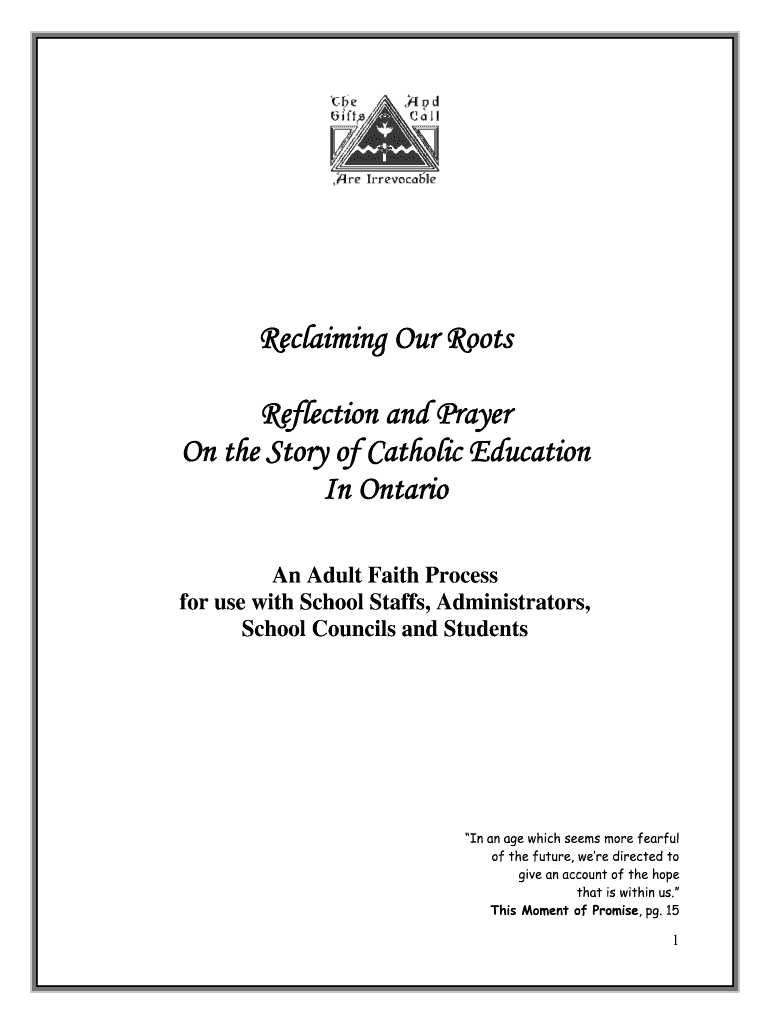 The Gifts And Call Are Irrevocable

Reclaiming Our Roots

Reflection and Prayer
On the Story of Catholic Education
In Ontario

An Adult Faith Process
for use with School Staffs, Administrators,
School Councils and Students

"In an age which seems more fearful of the future, we're directed to give an account of the hope that is within us."
This Moment of Promise, pg. 15

1